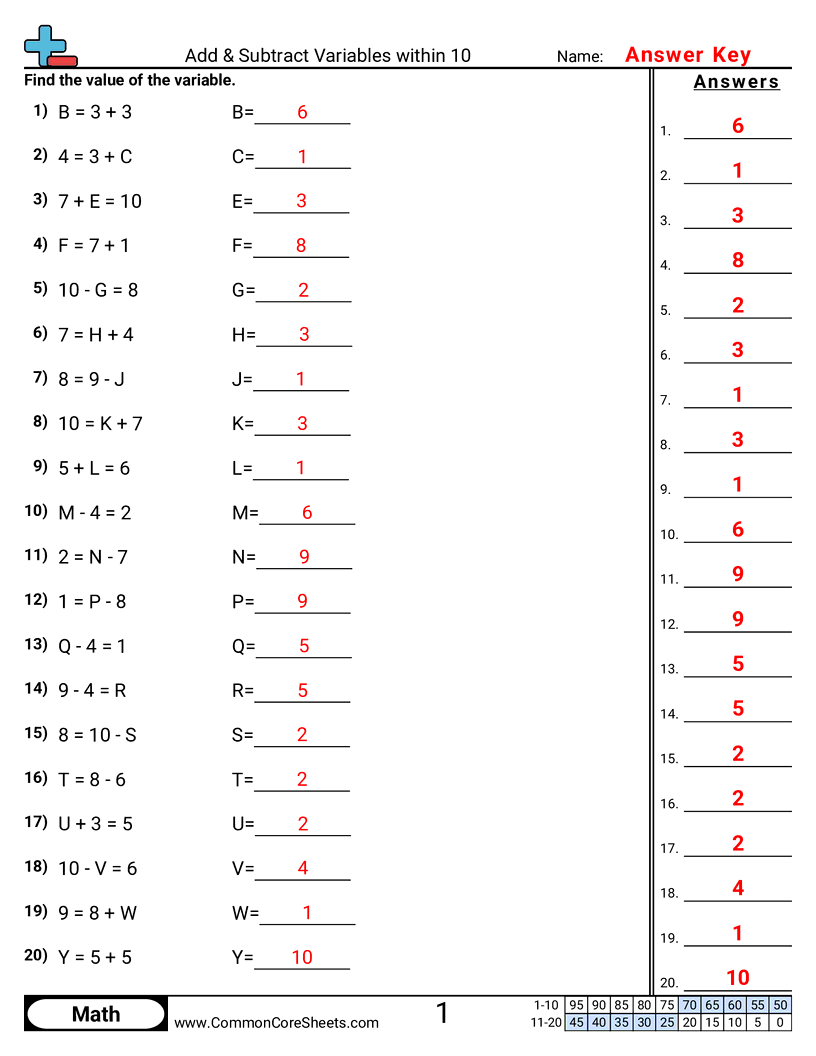 Add & Subtract Variables within 10

Name: Answer Key

Find the value of the variable.

1) B = 3 + 3 B= 6
2) 4 = 3 + C C= 1
3) 7 + E = 10 E= 3
4) F = 7 + 1 F= 8
5) 10 - G = 8 G= 2
6) 7 = H + 4 H= 3
7) 8 = 9 - J J= 1
8) 10 = K + 7 K= 3
9) 5 + L = 6 L= 1
10) M - 4 = 2 M= 6
11) 2 = N - 7 N= 9
12) 1 = P - 8 P= 9
13) Q - 4 = 1 Q= 5
14) 9 - 4 = R R= 5
15) 8 = 10 - S S= 2
16) T = 8 - 6 T= 2
17) U + 3 = 5 U= 2
18) 10 - V = 6 V= 4
19) 9 = 8 + W W= 1
20) Y = 5 + 5 Y= 10

Answers
1. 6
2. 1
3. 3
4. 8
5. 2
6. 3
7. 1
8. 3
9. 1
10. 6
11. 9
12. 9
13. 5
14. 5
15. 2
16. 2
17. 2
18. 4
19. 1
20. 10

Math
www.CommonCoreSheets.com
1

| 1-10 | 95 | 90 | 85 | 80 | 75 | 70 | 65 | 60 | 55 | 50 |
|---|---|---|---|---|---|---|---|---|---|---|
| 11-20 | 45 | 40 | 35 | 30 | 25 | 20 | 15 | 10 | 5 | 0 |